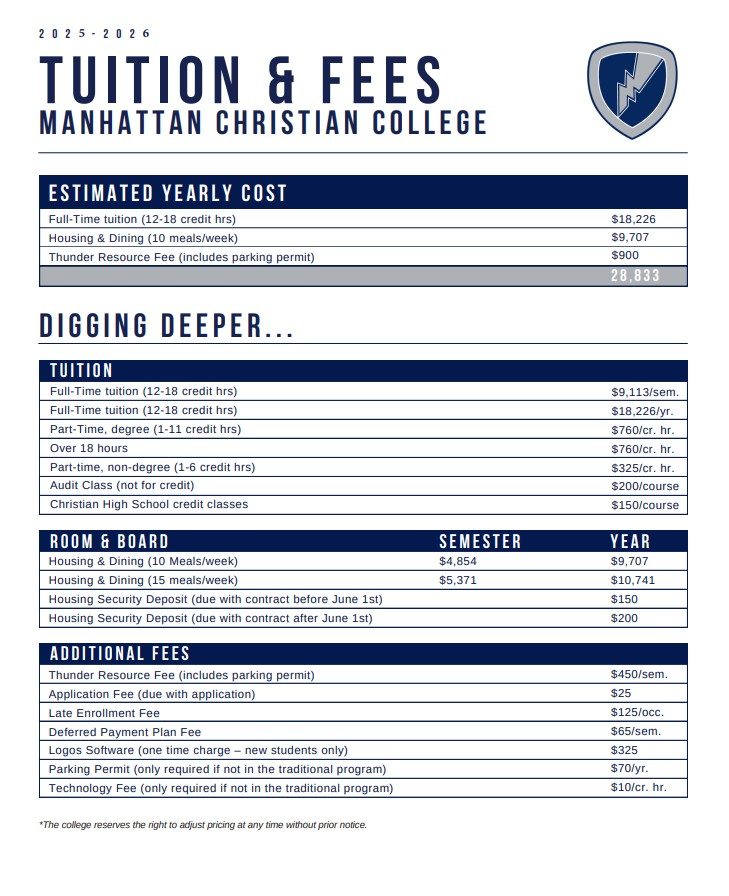 2025-2026

TUITION & FEES
MANHATTAN CHRISTIAN COLLEGE

| ESTIMATED YEARLY COST | |
|---|---|
| Full-Time tuition (12-18 credit hrs) | \$18,226 |
| Housing & Dining (10 meals/week) | \$9,707 |
| Thunder Resource Fee (includes parking permit) | \$900 |
| | 28,833 |

DIGGING DEEPER...

| TUITION | |
|---|---|
| Full-Time tuition (12-18 credit hrs) | \$9,113/sem. |
| Full-Time tuition (12-18 credit hrs) | \$18,226/yr. |
| Part-Time, degree (1-11 credit hrs) | \$760/cr. hr. |
| Over 18 hours | \$760/cr. hr. |
| Part-time, non-degree (1-6 credit hrs) | \$325/cr. hr. |
| Audit Class (not for credit) | \$200/course |
| Christian High School credit classes | \$150/course |

| ROOM & BOARD | SEMESTER | YEAR |
|---|---|---|
| Housing & Dining (10 Meals/week) | \$4,854 | \$9,707 |
| Housing & Dining (15 meals/week) | \$5,371 | \$10,741 |
| Housing Security Deposit (due with contract before June 1st) | | \$150 |
| Housing Security Deposit (due with contract after June 1st) | | \$200 |

| ADDITIONAL FEES | |
|---|---|
| Thunder Resource Fee (includes parking permit) | \$450/sem. |
| Application Fee (due with application) | \$25 |
| Late Enrollment Fee | \$125/occ. |
| Deferred Payment Plan Fee | \$65/sem. |
| Logos Software (one time charge – new students only) | \$325 |
| Parking Permit (only required if not in the traditional program) | \$70/yr. |
| Technology Fee (only required if not in the traditional program) | \$10/cr. hr. |

*The college reserves the right to adjust pricing at any time without prior notice.